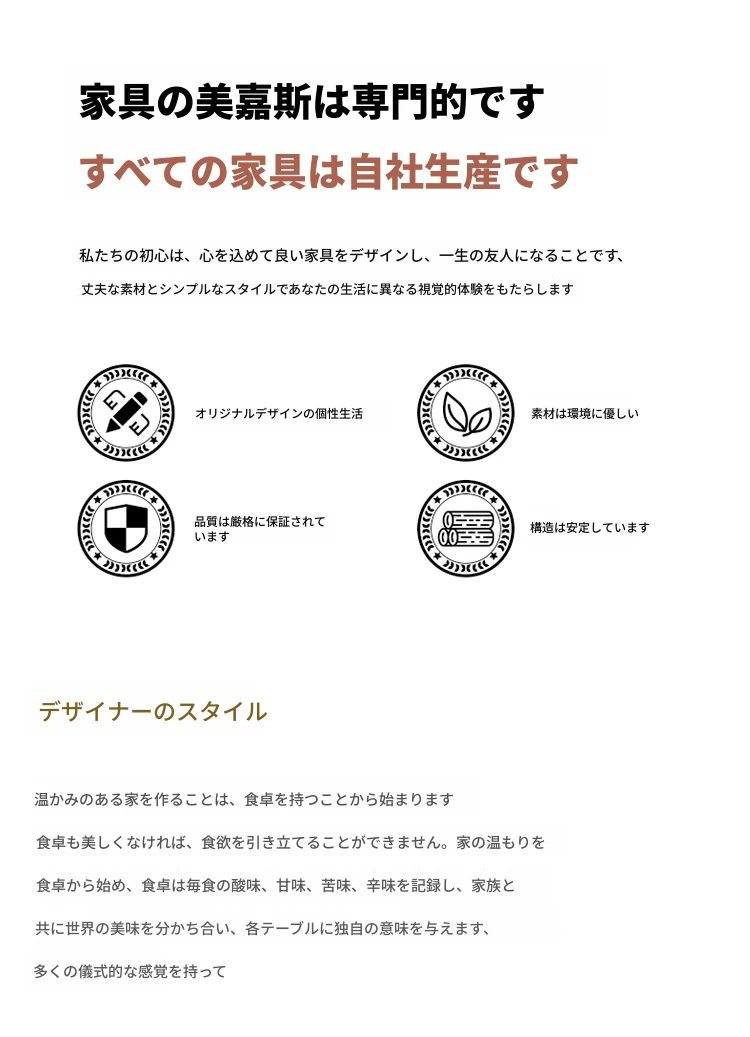 家具の美嘉斯は専門的です

すべての家具は自社生産です

私たちの初心は、心を込めて良い家具をデザインし、一生の友人になることです、

丈夫な素材とシンプルなスタイルであなたの生活に異なる視覚的体験をもたらします

オリジナルデザインの個性生活

素材は環境に優しい

品質は厳格に保証されています

構造は安定しています

デザイナーのスタイル

温かみのある家を作ることは、食卓を持つことから始まります

食卓も美しくなければ、食欲を引き立てることができません。家の温もりを

食卓から始め、食卓は毎食の酸味、甘味、苦味、辛味を記録し、家族と

共に世界の美味を分かち合い、各テーブルに独自の意味を与えます、

多くの儀式的な感覚を持って